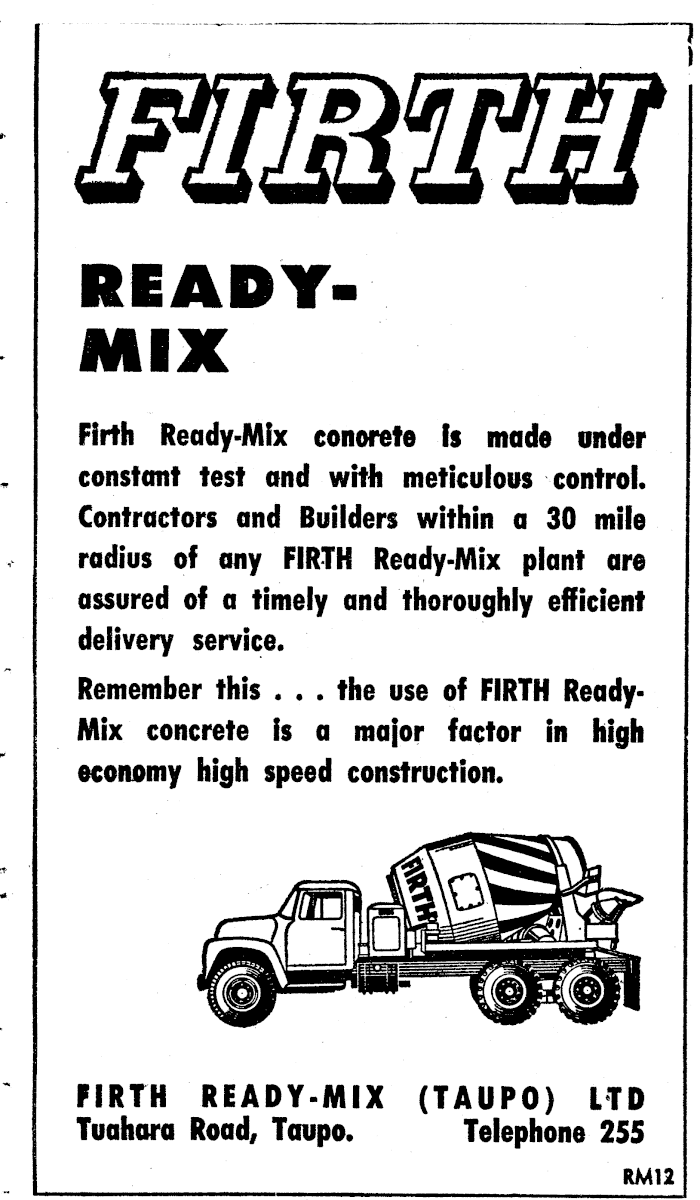 FIRTH

READY-MIX

Firth Ready-Mix conorete is made under constant test and with meticulous control. Contractors and Builders within a 30 mile radius of any FIRTH Ready-Mix plant are assured of a timely and thoroughly efficient delivery service.

Remember this . . . the use of FIRTH Ready-Mix concrete is a major factor in high economy high speed construction.

FIRTH

FIRTH READY-MIX (TAUPO) LTD
Tuahara Road, Taupo. Telephone 255

RM12